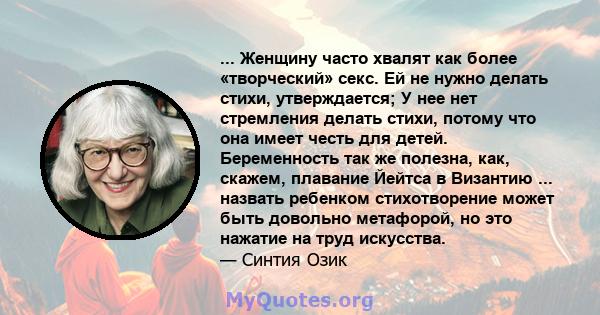 ... Женщину часто хвалят как более «творческий» секс. Ей не нужно делать стихи, утверждается; У нее нет стремления делать стихи, потому что она имеет честь для детей. Беременность так же полезна, как, скажем, плавание Йейтса в Византию ... назвать ребенком стихотворение может быть довольно метафорой, но это нажатие на труд искусства.
— Синтия Озик

MyQuotes.org